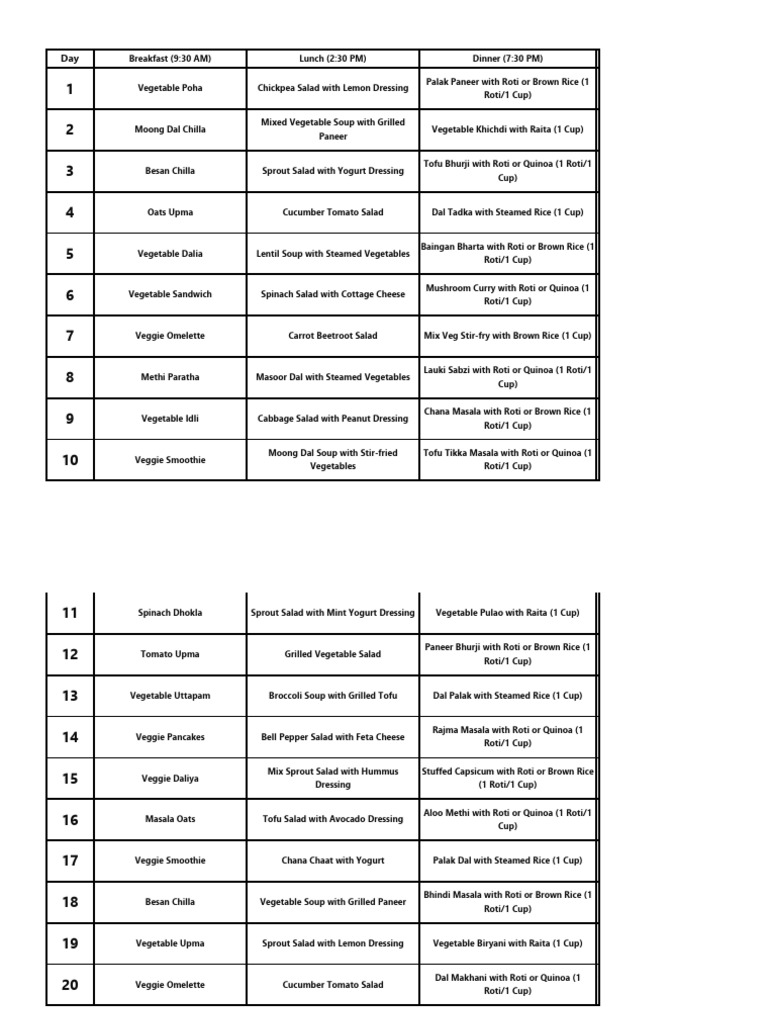 | Day | Breakfast (9:30 AM) | Lunch (2:30 PM) | Dinner (7:30 PM) |
|---|---|---|---|
| 1 | Vegetable Poha | Chickpea Salad with Lemon Dressing | Palak Paneer with Roti or Brown Rice (1 Roti/1 Cup) |
| 2 | Moong Dal Chilla | Mixed Vegetable Soup with Grilled Paneer | Vegetable Khichdi with Raita (1 Cup) |
| 3 | Besan Chilla | Sprout Salad with Yogurt Dressing | Tofu Bhurji with Roti or Quinoa (1 Roti/1 Cup) |
| 4 | Oats Upma | Cucumber Tomato Salad | Dal Tadka with Steamed Rice (1 Cup) |
| 5 | Vegetable Dalia | Lentil Soup with Steamed Vegetables | Baingan Bharta with Roti or Brown Rice (1 Roti/1 Cup) |
| 6 | Vegetable Sandwich | Spinach Salad with Cottage Cheese | Mushroom Curry with Roti or Quinoa (1 Roti/1 Cup) |
| 7 | Veggie Omelette | Carrot Beetroot Salad | Mix Veg Stir-fry with Brown Rice (1 Cup) |
| 8 | Methi Paratha | Masoor Dal with Steamed Vegetables | Lauki Sabzi with Roti or Quinoa (1 Roti/1 Cup) |
| 9 | Vegetable Idli | Cabbage Salad with Peanut Dressing | Chana Masala with Roti or Brown Rice (1 Roti/1 Cup) |
| 10 | Veggie Smoothie | Moong Dal Soup with Stir-fried Vegetables | Tofu Tikka Masala with Roti or Quinoa (1 Roti/1 Cup) |

| 11 | Spinach Dhokla | Sprout Salad with Mint Yogurt Dressing | Vegetable Pulao with Raita (1 Cup) |
|---|---|---|---|
| 12 | Tomato Upma | Grilled Vegetable Salad | Paneer Bhurji with Roti or Brown Rice (1 Roti/1 Cup) |
| 13 | Vegetable Uttapam | Broccoli Soup with Grilled Tofu | Dal Palak with Steamed Rice (1 Cup) |
| 14 | Veggie Pancakes | Bell Pepper Salad with Feta Cheese | Rajma Masala with Roti or Quinoa (1 Roti/1 Cup) |
| 15 | Veggie Daliya | Mix Sprout Salad with Hummus Dressing | Stuffed Capsicum with Roti or Brown Rice (1 Roti/1 Cup) |
| 16 | Masala Oats | Tofu Salad with Avocado Dressing | Aloo Methi with Roti or Quinoa (1 Roti/1 Cup) |
| 17 | Veggie Smoothie | Chana Chaat with Yogurt | Palak Dal with Steamed Rice (1 Cup) |
| 18 | Besan Chilla | Vegetable Soup with Grilled Paneer | Bhindi Masala with Roti or Brown Rice (1 Roti/1 Cup) |
| 19 | Vegetable Upma | Sprout Salad with Lemon Dressing | Vegetable Biryani with Raita (1 Cup) |
| 20 | Veggie Omelette | Cucumber Tomato Salad | Dal Makhani with Roti or Quinoa (1 Roti/1 Cup) |